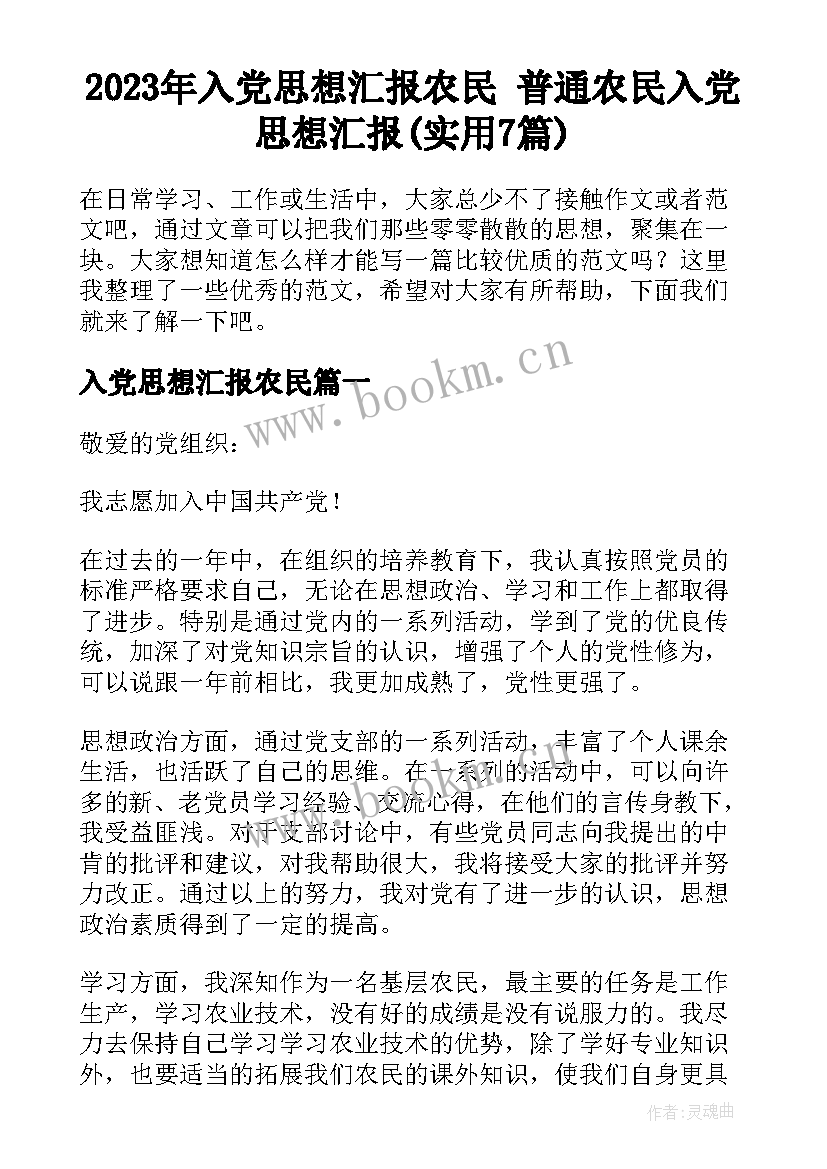 2023年入党思想汇报农民 普通农民入党思想汇报(实用7篇)

在日常学习、工作或生活中，大家总少不了接触作文或者范文吧，通过文章可以把我们那些零零散散的思想，聚集在一块。大家想知道怎么样才能写一篇比较优质的范文吗？这里我整理了一些优秀的范文，希望对大家有所帮助，下面我们就来了解一下吧。

入党思想汇报农民篇一

www.bookm.cn

敬爱的党组织：

我志愿加入中国共产党！

在过去的一年中，在组织的培养教育下，我认真按照党员的标准严格要求自己，无论在思想政治、学习和工作上都取得了进步。特别是通过党内的一系列活动，学到了党的优良传统，加深了对党知识宗旨的认识，增强了个人的党性修为，可以说跟一年前相比，我更加成熟了，党性更强了。

思想政治方面，通过党支部的一系列活动，丰富了个人课余生活，也活跃了自己的思维。在一系列的活动中，可以向许多的新、老党员学习经验、交流心得，在他们的言传身教下，我受益匪浅。对于支部讨论中，有些党员同志向我提出的中肯的批评和建议，对我帮助很大，我将接受大家的批评并努力改正。通过以上的努力，我对党有了进一步的认识，思想政治素质得到了一定的提高。

学习方面，我深知作为一名基层农民，最主要的任务是工作生产，学习农业技术，没有好的成绩是没有说服力的。我尽力去保持自己学习学习农业技术的优势，除了学好专业知识外，也要适当的拓展我们农民的课外知识，使我们自身更具

作者：灵魂曲